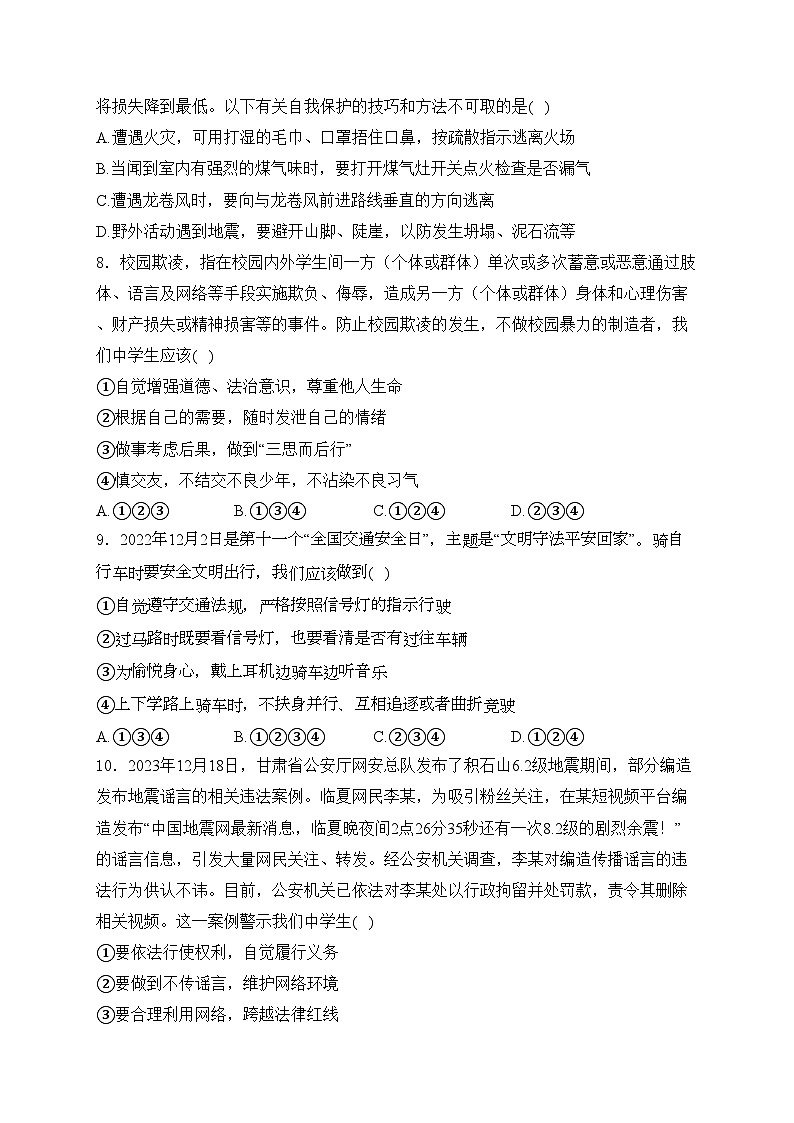 将损失降到最低。以下有关自我保护的技巧和方法不可取的是( )

A.遭遇火灾，可用打湿的毛巾、口罩捂住口鼻，按疏散指示逃离火场

B.当闻到室内有强烈的煤气味时，要打开煤气灶开关点火检查是否漏气

C.遭遇龙卷风时，要向与龙卷风前进路线垂直的方向逃离

D.野外活动遇到地震，要避开山脚、陡崖，以防发生坍塌、泥石流等

8．校园欺凌，指在校园内外学生间一方（个体或群体）单次或多次蓄意或恶意通过肢体、语言及网络等手段实施欺负、侮辱，造成另一方（个体或群体）身体和心理伤害、财产损失或精神损害等的事件。防止校园欺凌的发生，不做校园暴力的制造者，我们中学生应该( )

①自觉增强道德、法治意识，尊重他人生命

②根据自己的需要，随时发泄自己的情绪

③做事考虑后果，做到“三思而后行”

④慎交友，不结交不良少年，不沾染不良习气

A.①②③　　B.①③④　　C.①②④　　D.②③④

9．2022年12月2日是第十一个“全国交通安全日”，主题是“文明守法平安回家”。骑自行车时要安全文明出行，我们应该做到( )

①自觉遵守交通法规，严格按照信号灯的指示行驶

②过马路时既要看信号灯，也要看清是否有过往车辆

③为愉悦身心，戴上耳机边骑车边听音乐

④上下学路上骑车时，不扶身并行、互相追逐或者曲折竞驶

A.①③④　　B.①②③④　　C.②③④　　D.①②④

10．2023年12月18日，甘肃省公安厅网安总队发布了积石山6.2级地震期间，部分编造发布地震谣言的相关违法案例。临夏网民李某，为吸引粉丝关注，在某短视频平台编造发布“中国地震网最新消息，临夏晚夜间2点26分35秒还有一次8.2级的剧烈余震！”的谣言信息，引发大量网民关注、转发。经公安机关调查，李某对编造传播谣言的违法行为供认不讳。目前，公安机关已依法对李某处以行政拘留并处罚款，责令其删除相关视频。这一案例警示我们中学生( )

①要依法行使权利，自觉履行义务

②要做到不传谣言，维护网络环境

③要合理利用网络，跨越法律红线